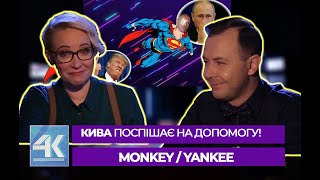 4K

КИВА ПОСПІШАЄ НА ДОПОМОГУ!

MONKEY / YANKEE